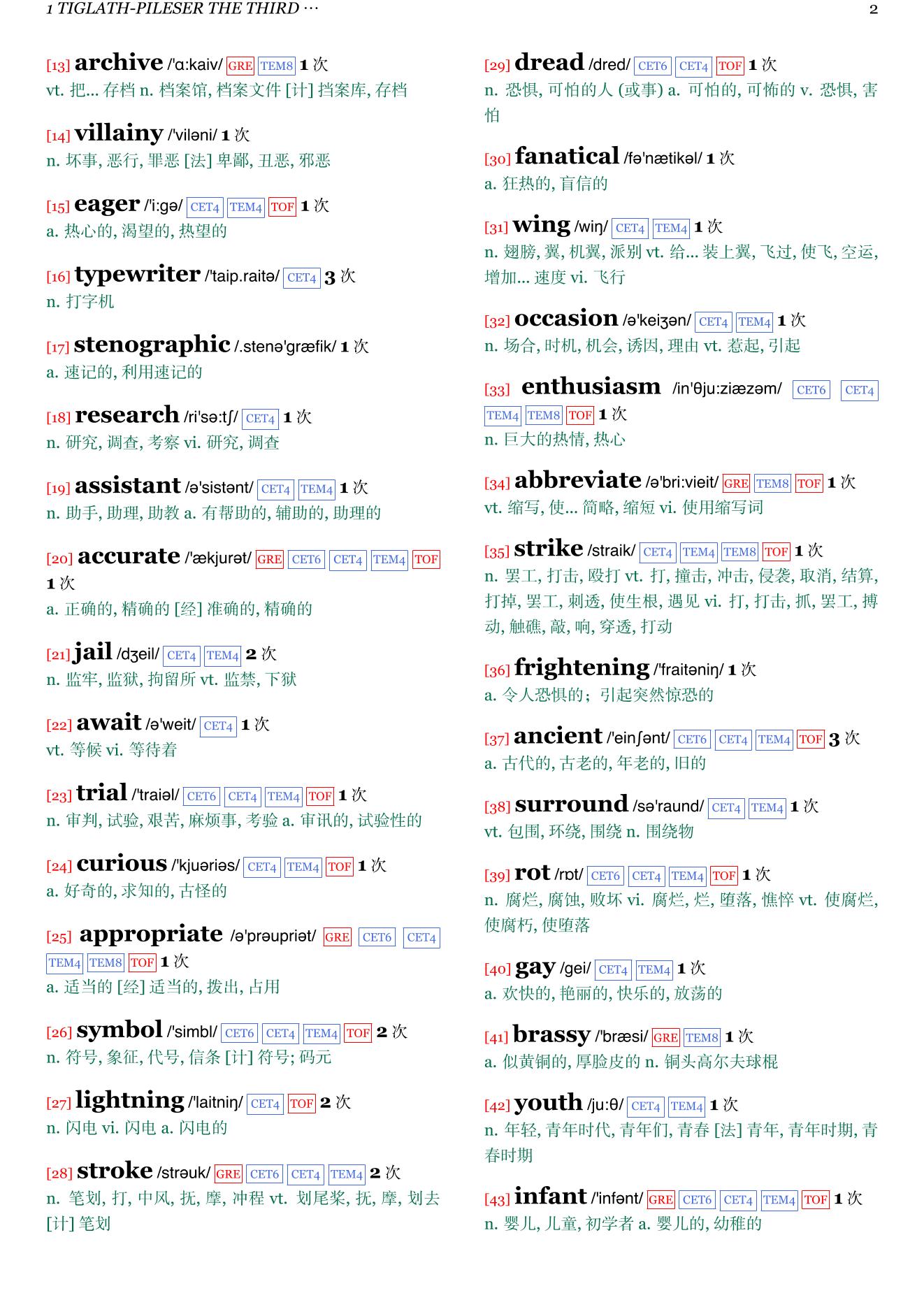 1 TIGLATH-PILESER THE THIRD ··· 2

[13] archive /'ɑ:kaiv/ GRE TEM8 1 次
vt. 把... 存档 n. 档案馆, 档案文件 [计] 挡案库, 存档

[14] villainy /'viləni/ 1 次
n. 坏事, 恶行, 罪恶 [法] 卑鄙, 丑恶, 邪恶

[15] eager /'i:gə/ CET4 TEM4 TOF 1 次
a. 热心的, 渴望的, 热望的

[16] typewriter /'taip.raitə/ CET4 3 次
n. 打字机

[17] stenographic /.stenə'græfik/ 1 次
a. 速记的, 利用速记的

[18] research /ri'sə:tʃ/ CET4 1 次
n. 研究, 调查, 考察 vi. 研究, 调查

[19] assistant /ə'sistənt/ CET4 TEM4 1 次
n. 助手, 助理, 助教 a. 有帮助的, 辅助的, 助理的

[20] accurate /'ækjurət/ GRE CET6 CET4 TEM4 TOF 1 次
a. 正确的, 精确的 [经] 准确的, 精确的

[21] jail /dʒeil/ CET4 TEM4 2 次
n. 监牢, 监狱, 拘留所 vt. 监禁, 下狱

[22] await /ə'weit/ CET4 1 次
vt. 等候 vi. 等待着

[23] trial /'traiəl/ CET6 CET4 TEM4 TOF 1 次
n. 审判, 试验, 艰苦, 麻烦事, 考验 a. 审讯的, 试验性的

[24] curious /'kjuəriəs/ CET4 TEM4 TOF 1 次
a. 好奇的, 求知的, 古怪的

[25] appropriate /ə'prəupriət/ GRE CET6 CET4 TEM4 TEM8 TOF 1 次
a. 适当的 [经] 适当的, 拨出, 占用

[26] symbol /'simbl/ CET6 CET4 TEM4 TOF 2 次
n. 符号, 象征, 代号, 信条 [计] 符号; 码元

[27] lightning /'laitniŋ/ CET4 TOF 2 次
n. 闪电 vi. 闪电 a. 闪电的

[28] stroke /strəuk/ GRE CET6 CET4 TEM4 2 次
n. 笔划, 打, 中风, 抚, 摩, 冲程 vt. 划尾桨, 抚, 摩, 划去 [计] 笔划

[29] dread /dred/ CET6 CET4 TOF 1 次
n. 恐惧, 可怕的人 (或事) a. 可怕的, 可怖的 v. 恐惧, 害怕

[30] fanatical /fə'nætikəl/ 1 次
a. 狂热的, 盲信的

[31] wing /wiŋ/ CET4 TEM4 1 次
n. 翅膀, 翼, 机翼, 派别 vt. 给... 装上翼, 飞过, 使飞, 空运, 增加... 速度 vi. 飞行

[32] occasion /ə'keiʒən/ CET4 TEM4 1 次
n. 场合, 时机, 机会, 诱因, 理由 vt. 惹起, 引起

[33] enthusiasm /in'θju:ziæzəm/ CET6 CET4 TEM4 TEM8 TOF 1 次
n. 巨大的热情, 热心

[34] abbreviate /ə'bri:vieit/ GRE TEM8 TOF 1 次
vt. 缩写, 使... 简略, 缩短 vi. 使用缩写词

[35] strike /straik/ CET4 TEM4 TEM8 TOF 1 次
n. 罢工, 打击, 殴打 vt. 打, 撞击, 冲击, 侵袭, 取消, 结算, 打掉, 罢工, 刺透, 使生根, 遇见 vi. 打, 打击, 抓, 罢工, 搏动, 触礁, 敲, 响, 穿透, 打动

[36] frightening /'fraitəniŋ/ 1 次
a. 令人恐惧的；引起突然惊恐的

[37] ancient /'einʃənt/ CET6 CET4 TEM4 TOF 3 次
a. 古代的, 古老的, 年老的, 旧的

[38] surround /sə'raund/ CET4 TEM4 1 次
vt. 包围, 环绕, 围绕 n. 围绕物

[39] rot /rɒt/ CET6 CET4 TEM4 TOF 1 次
n. 腐烂, 腐蚀, 败坏 vi. 腐烂, 烂, 堕落, 憔悴 vt. 使腐烂, 使腐朽, 使堕落

[40] gay /gei/ CET4 TEM4 1 次
a. 欢快的, 艳丽的, 快乐的, 放荡的

[41] brassy /'bræsi/ GRE TEM8 1 次
a. 似黄铜的, 厚脸皮的 n. 铜头高尔夫球棍

[42] youth /ju:θ/ CET4 TEM4 1 次
n. 年轻, 青年时代, 青年们, 青春 [法] 青年, 青年时期, 青春时期

[43] infant /'infənt/ GRE CET6 CET4 TEM4 TOF 1 次
n. 婴儿, 儿童, 初学者 a. 婴儿的, 幼稚的